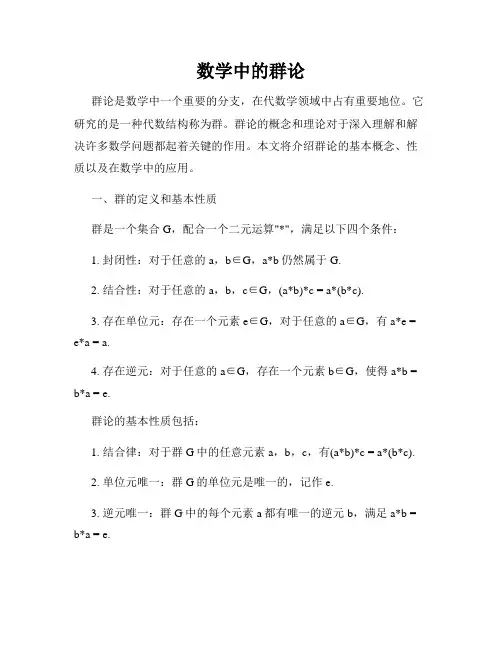 数学中的群论

群论是数学中一个重要的分支，在代数学领域中占有重要地位。它研究的是一种代数结构称为群。群论的概念和理论对于深入理解和解决许多数学问题都起着关键的作用。本文将介绍群论的基本概念、性质以及在数学中的应用。

一、群的定义和基本性质

群是一个集合 G，配合一个二元运算"*"，满足以下四个条件：

1. 封闭性：对于任意的 a，b∈G，a*b 仍然属于 G.

2. 结合性：对于任意的 a，b，c∈G，(a*b)*c = a*(b*c).

3. 存在单位元：存在一个元素 e∈G，对于任意的 a∈G，有 a*e = e*a = a.

4. 存在逆元：对于任意的 a∈G，存在一个元素 b∈G，使得 a*b = b*a = e.

群论的基本性质包括：

1. 结合律：对于群 G 中的任意元素 a，b，c，有(a*b)*c = a*(b*c).

2. 单位元唯一：群 G 的单位元是唯一的，记作 e.

3. 逆元唯一：群 G 中的每个元素 a 都有唯一的逆元 b，满足 a*b = b*a = e.